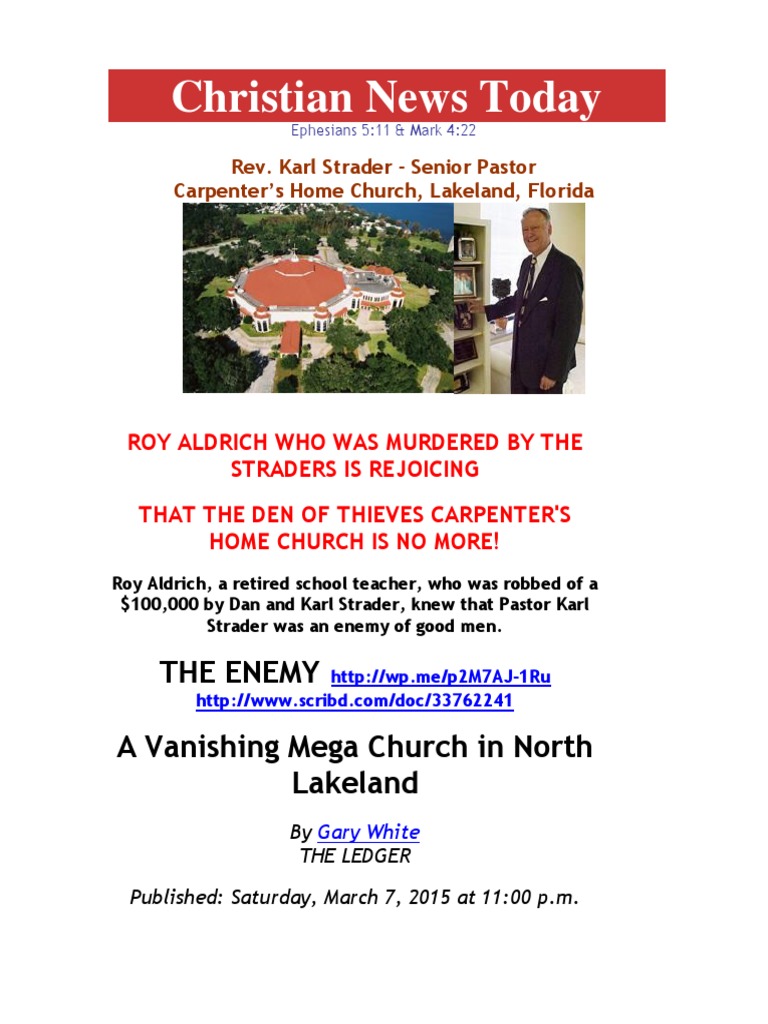 Christian News Today

Ephesians 5:11 & Mark 4:22

Rev. Karl Strader - Senior Pastor
Carpenter's Home Church, Lakeland, Florida

ROY ALDRICH WHO WAS MURDERED BY THE STRADERS IS REJOICING

THAT THE DEN OF THIEVES CARPENTER'S HOME CHURCH IS NO MORE!

Roy Aldrich, a retired school teacher, who was robbed of a $100,000 by Dan and Karl Strader, knew that Pastor Karl Strader was an enemy of good men.

THE ENEMY http://wp.me/p2M7AJ-1Ru
http://www.scribd.com/doc/33762241

A Vanishing Mega Church in North Lakeland

By Gary White
THE LEDGER

Published: Saturday, March 7, 2015 at 11:00 p.m.